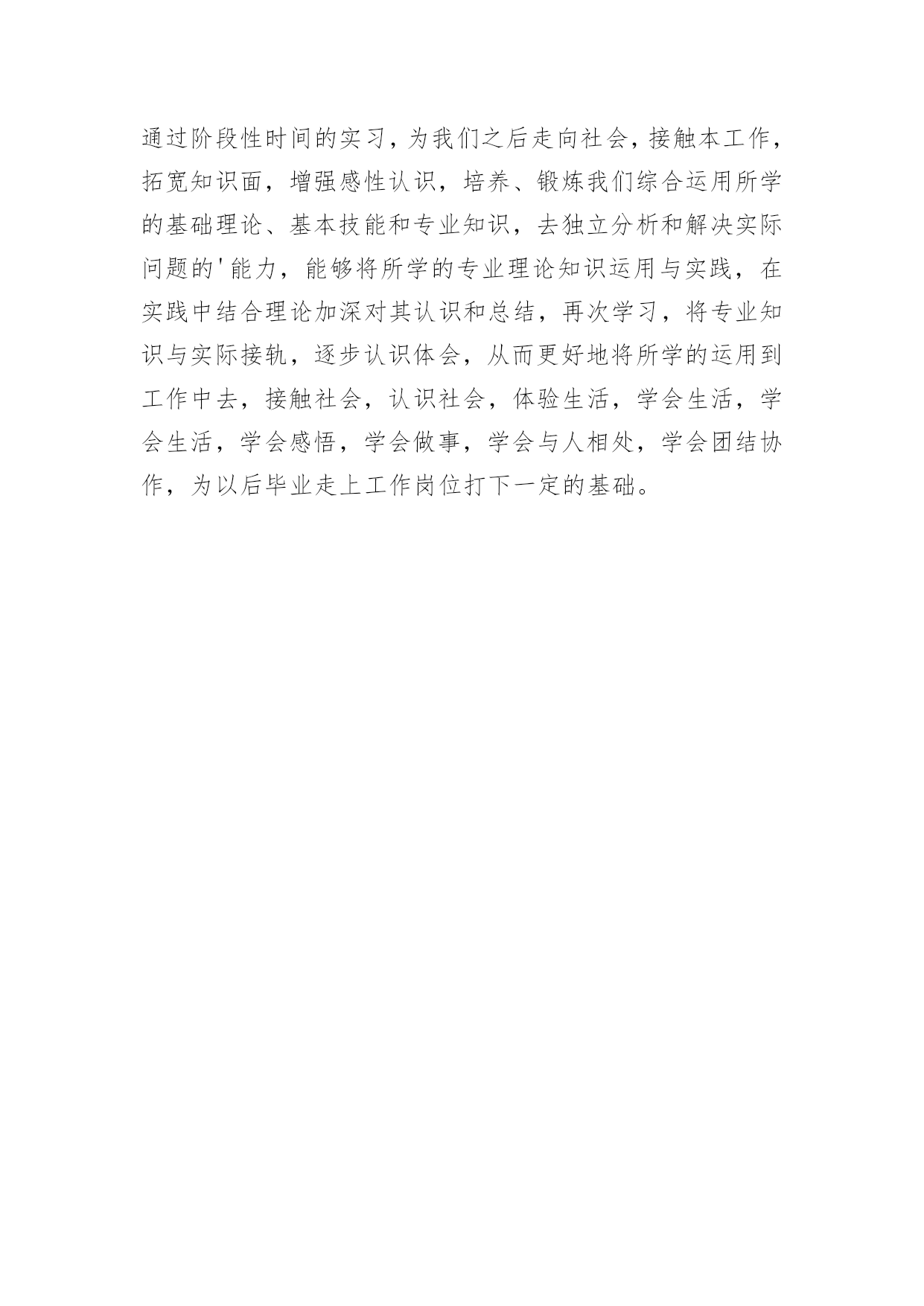 通过阶段性时间的实习，为我们之后走向社会，接触本工作，拓宽知识面，增强感性认识，培养、锻炼我们综合运用所学的基础理论、基本技能和专业知识，去独立分析和解决实际问题的'能力，能够将所学的专业理论知识运用与实践，在实践中结合理论加深对其认识和总结，再次学习，将专业知识与实际接轨，逐步认识体会，从而更好地将所学的运用到工作中去，接触社会，认识社会，体验生活，学会生活，学会生活，学会感悟，学会做事，学会与人相处，学会团结协作，为以后毕业走上工作岗位打下一定的基础。